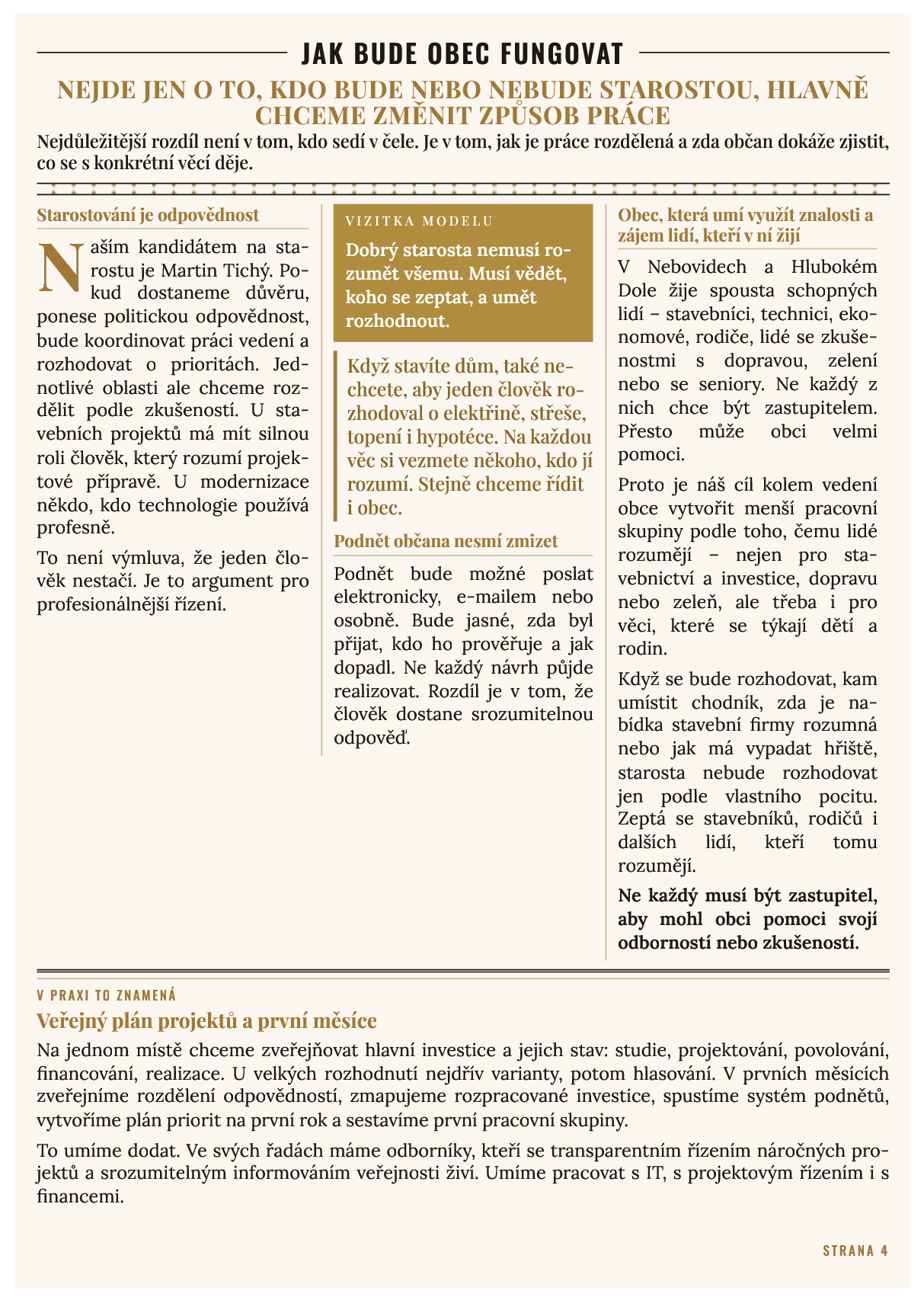 JAK BUDE OBEC FUNGOVAT

NEJDE JEN O TO, KDO BUDE NEBO NEBUDE STAROSTOU, HLAVNĚ CHCEME ZMĚNIT ZPŮSOB PRÁCE

Nejdůležitější rozdíl není v tom, kdo sedí v čele. Je v tom, jak je práce rozdělená a zda občan dokáže zjistit, co se s konkrétní věcí děje.

Starostování je odpovědnost

Naším kandidátem na starostu je Martin Tichý. Pokud dostaneme důvěru, ponese politickou odpovědnost, bude koordinovat práci vedení a rozhodovat o prioritách. Jednotlivé oblasti ale chceme rozdělit podle zkušeností. U stavebních projektů má mít silnou roli člověk, který rozumí projektové přípravě. U modernizace někdo, kdo technologie používá profesně.

To není výmluva, že jeden člověk nestačí. Je to argument pro profesionálnější řízení.

VIZITKA MODELU

Dobrý starosta nemusí rozumět všemu. Musí vědět, koho se zeptat, a umět rozhodnout.

Když stavíte dům, také nechcete, aby jeden člověk rozhodoval o elektřině, střeše, topení i hypotéce. Na každou věc si vezmete někoho, kdo jí rozumí. Stejně chceme řídit i obec.

Podnět občana nesmí zmizet

Podnět bude možné poslat elektronicky, e-mailem nebo osobně. Bude jasné, zda byl přijat, kdo ho prověřuje a jak dopadl. Ne každý návrh půjde realizovat. Rozdíl je v tom, že člověk dostane srozumitelnou odpověď.

Obec, která umí využít znalosti a zájem lidí, kteří v ní žijí

V Nebovidech a Hlubokém Dole žije spousta schopných lidí – stavebníci, technici, ekonomové, rodiče, lidé se zkušenostmi s dopravou, zelení nebo se seniory. Ne každý z nich chce být zastupitelem. Přesto může obci velmi pomoci.

Proto je náš cíl kolem vedení obce vytvořit menší pracovní skupiny podle toho, čemu lidé rozumějí – nejen pro stavebnictví a investice, dopravu nebo zeleň, ale třeba i pro věci, které se týkají dětí a rodin.

Když se bude rozhodovat, kam umístit chodník, zda je nabídka stavební firmy rozumná nebo jak má vypadat hřiště, starosta nebude rozhodovat jen podle vlastního pocitu. Zeptá se stavebníků, rodičů i dalších lidí, kteří tomu rozumějí.

Ne každý musí být zastupitel, aby mohl obci pomoci svojí odborností nebo zkušeností.

V PRAXI TO ZNAMENÁ

Veřejný plán projektů a první měsíce

Na jednom místě chceme zveřejňovat hlavní investice a jejich stav: studie, projektování, povolování, financování, realizace. U velkých rozhodnutí nejdřív varianty, potom hlasování. V prvních měsících zveřejníme rozdělení odpovědností, zmapujeme rozpracované investice, spustíme systém podnětů, vytvoříme plán priorit na první rok a sestavíme první pracovní skupiny.

To umíme dodat. Ve svých řadách máme odborníky, kteří se transparentním řízením náročných projektů a srozumitelným informováním veřejnosti živí. Umíme pracovat s IT, s projektovým řízením i s financemi.

STRANA 4